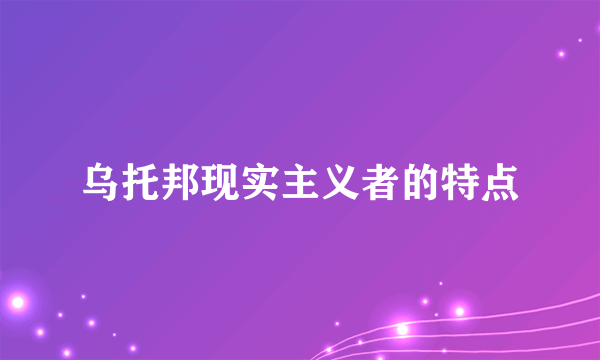 乌托邦现实主义者的特点